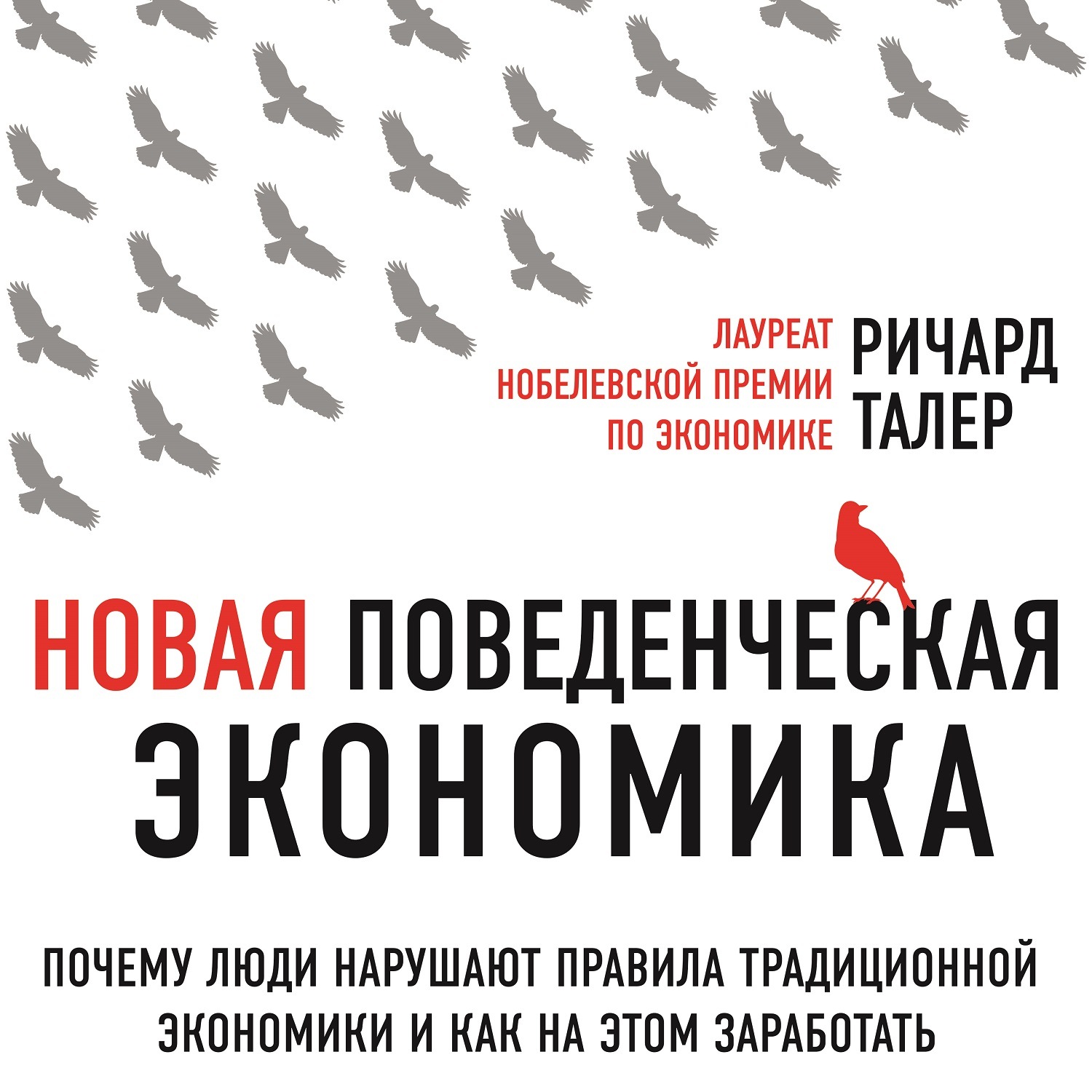 ЛАУРЕАТ НОБЕЛЕВСКОЙ ПРЕМИИ ПО ЭКОНОМИКЕ

РИЧАРД ТАЛЕР

НОВАЯ ПОВЕДЕНЧЕСКАЯ ЭКОНОМИКА

ПОЧЕМУ ЛЮДИ НАРУШАЮТ ПРАВИЛА ТРАДИЦИОННОЙ ЭКОНОМИКИ И КАК НА ЭТОМ ЗАРАБОТАТЬ